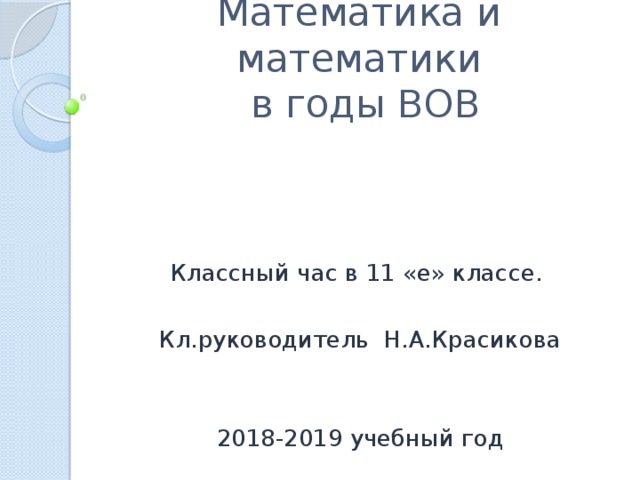 Математика и математики
в годы ВОВ

Классный час в 11 «е» классе.

Кл.руководитель Н.А.Красикова

2018-2019 учебный год